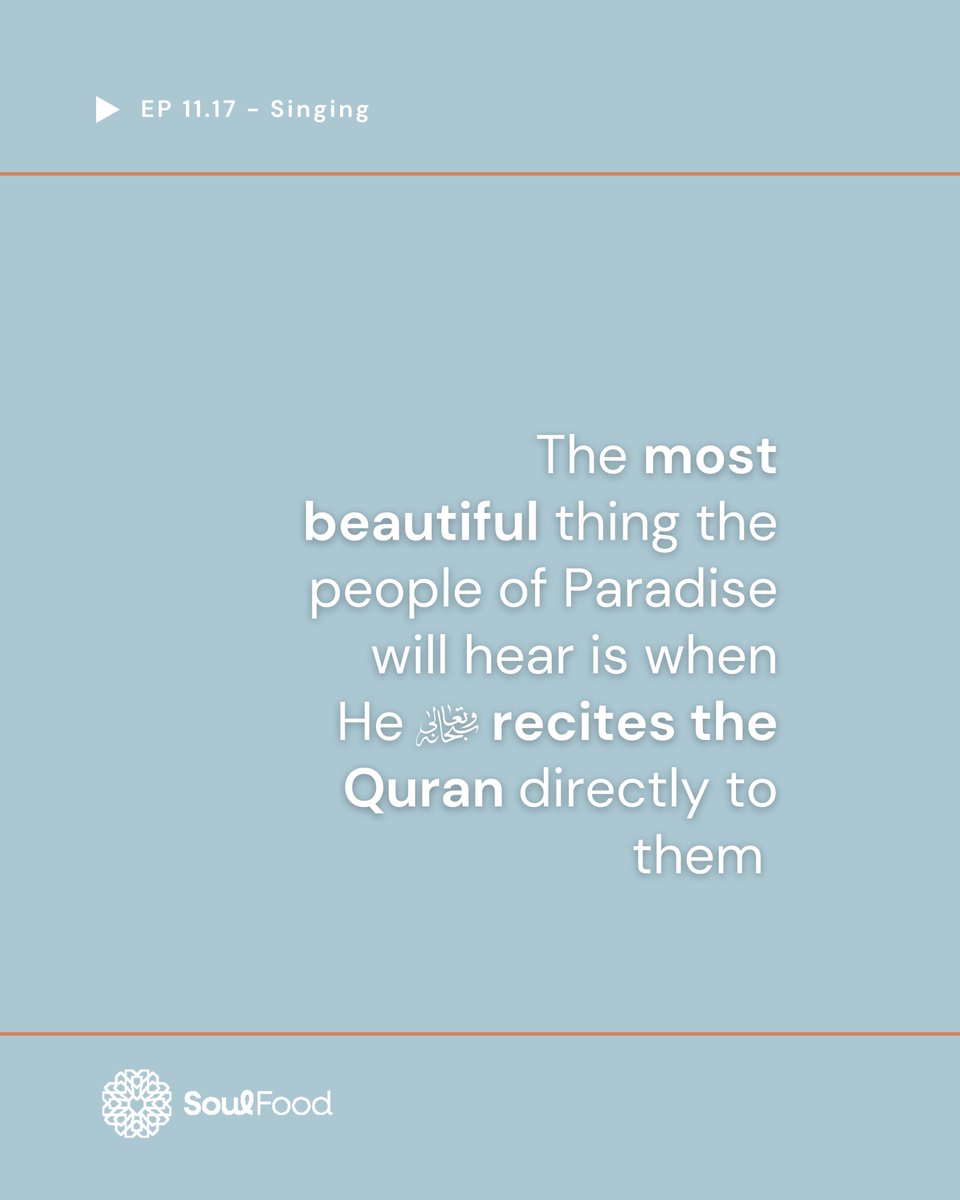 EP 11.17 – Singing

The most beautiful thing the people of Paradise will hear is when He سبحانه وتعالى recites the Quran directly to them

SoulFood